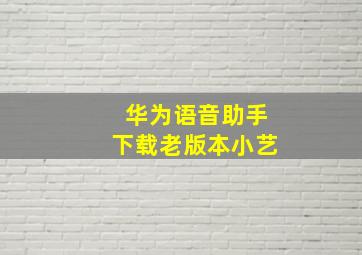 华为语音助手
下载老版本小艺